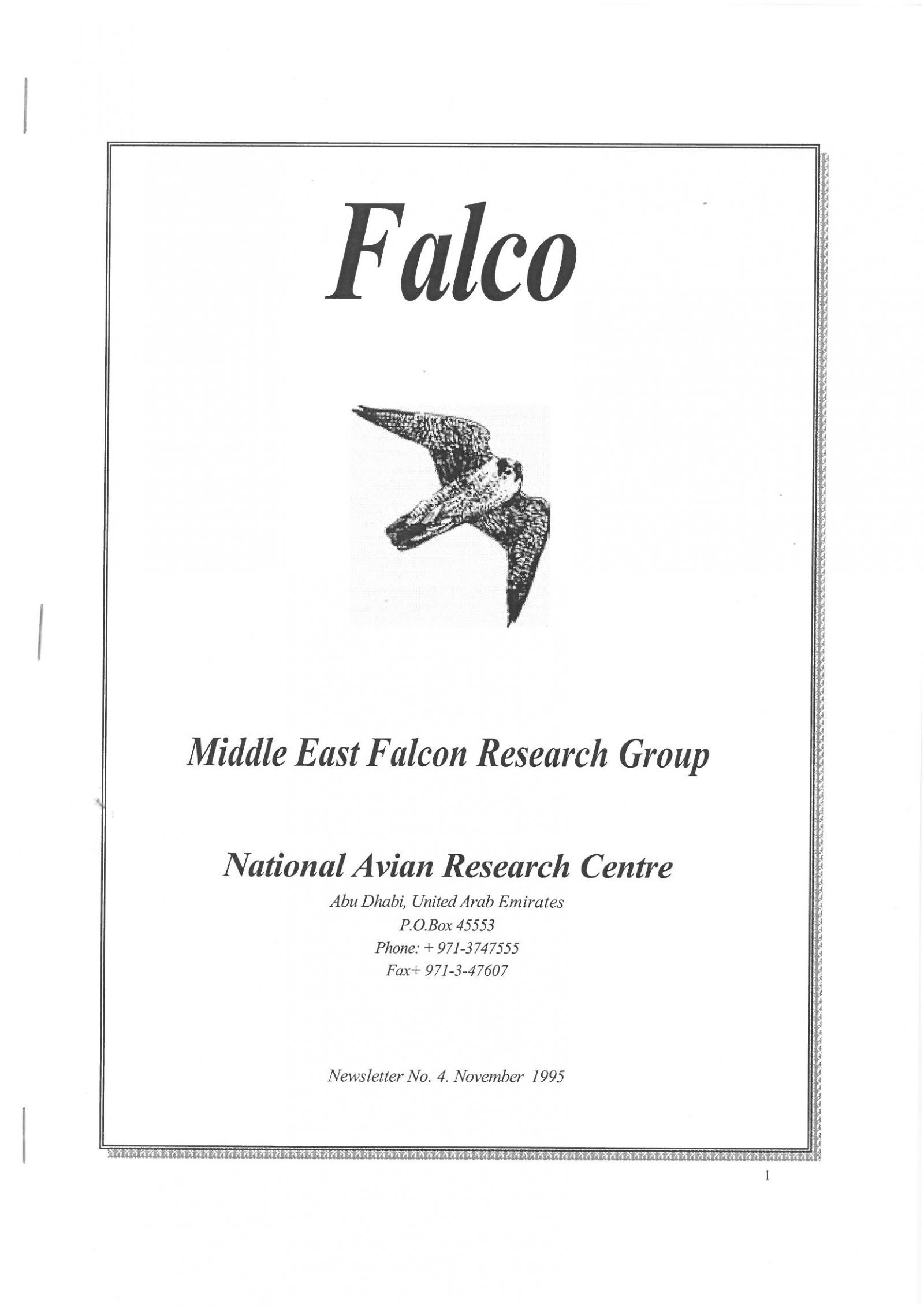 Falco

Middle East Falcon Research Group

National Avian Research Centre

Abu Dhabi, United Arab Emirates
P.O.Box 45553
Phone: + 971-3747555
Fax+ 971-3-47607

Newsletter No. 4. November 1995

1